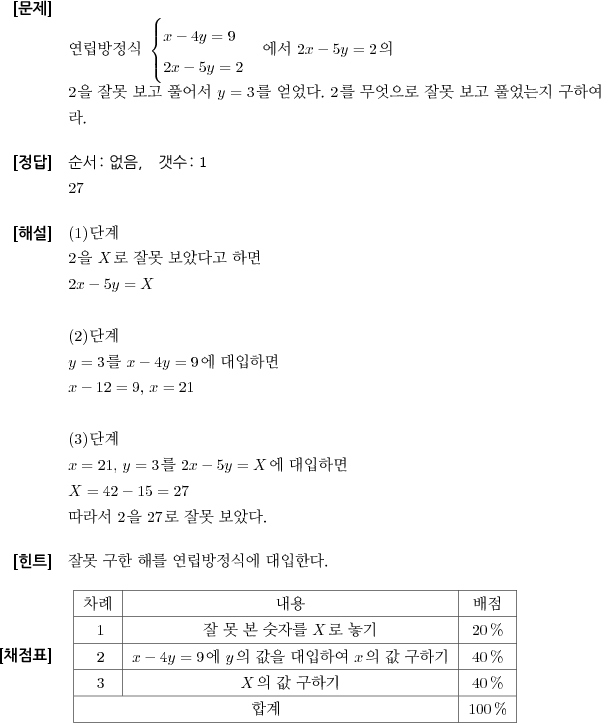 [문제]

연립방정식 $\begin{cases} x-4y=9 \\ 2x-5y=2 \end{cases}$ 에서 $2x-5y=2$의 2을 잘못 보고 풀어서 $y=3$를 얻었다. 2를 무엇으로 잘못 보고 풀었는지 구하여라.

[정답] 순서: 없음, 갯수: 1

27

[해설] (1)단계

2을 $X$로 잘못 보았다고 하면

$2x-5y=X$

(2)단계

$y=3$를 $x-4y=9$에 대입하면

$x-12=9$, $x=21$

(3)단계

$x=21$, $y=3$를 $2x-5y=X$에 대입하면

$X=42-15=27$

따라서 2을 27로 잘못 보았다.

[힌트] 잘못 구한 해를 연립방정식에 대입한다.

[채점표]

| 차례 | 내용 | 배점 |
|---|---|---|
| 1 | 잘 못 본 숫자를 $X$로 놓기 | 20% |
| 2 | $x-4y=9$에 $y$의 값을 대입하여 $x$의 값 구하기 | 40% |
| 3 | $X$의 값 구하기 | 40% |
| 합계 | | 100% |